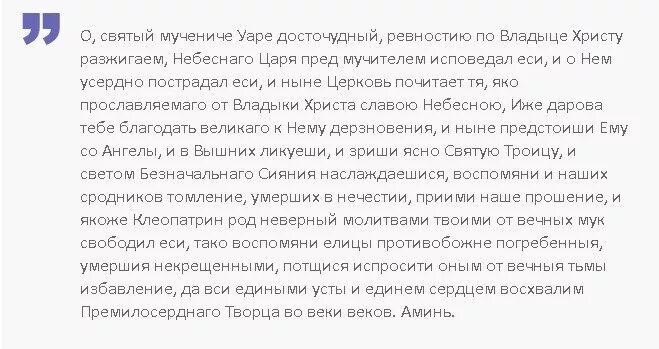 О, святый мучениче Уаре досточудный, ревностию по Владыце Христу разжигаем, Небеснаго Царя пред мучителем исповедал еси, и о Нем усердно пострадал еси, и ныне Церковь почитает тя, яко прославляемаго от Владыки Христа славою Небесною, Иже дарова тебе благодать великаго к Нему дерзновения, и ныне предстоиши Ему со Ангелы, и в Вышних ликуеши, и зриши ясно Святую Троицу, и светом Безначальнаго Сияния наслаждаешися, воспомяни и наших сродников томление, умерших в нечестии, приими наше прошение, и якоже Клеопатрин род неверный молитвами твоими от вечных мук свободил еси, тако воспомяни елицы противобожне погребенныя, умершия некрещенными, потщися испросити оным от вечныя тьмы избавление, да вси едиными усты и единем сердцем восхвалим Премилосерднаго Творца во веки веков. Аминь.